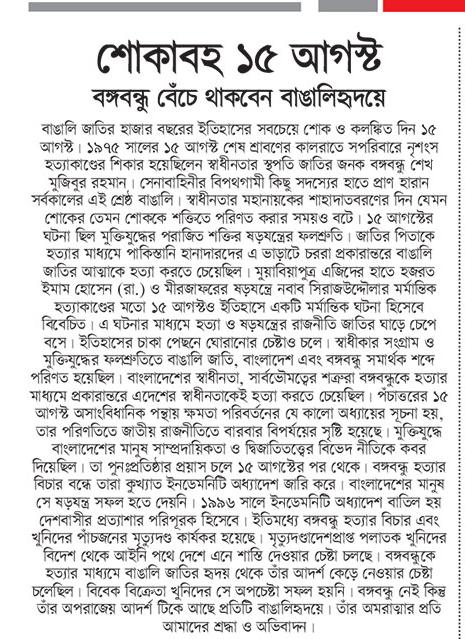 শোকাবহ ১৫ আগস্ট

বঙ্গবন্ধু বেঁচে থাকবেন বাঙালিহৃদয়ে

বাঙালি জাতির হাজার বছরের ইতিহাসের সবচেয়ে শোক ও কলঙ্কিত দিন ১৫ আগস্ট। ১৯৭৫ সালের ১৫ আগস্ট শেষ শ্রাবণের কালরাতে সপরিবারে নৃশংস হত্যাকাণ্ডের শিকার হয়েছিলেন স্বাধীনতার স্থপতি জাতির জনক বঙ্গবন্ধু শেখ মুজিবুর রহমান। সেনাবাহিনীর বিপথগামী কিছু সদস্যের হাতে প্রাণ হারান সর্বকালের এই শ্রেষ্ঠ বাঙালি। স্বাধীনতার মহানায়কের শাহাদাতবরণের দিন যেমন শোকের তেমন শোককে শক্তিতে পরিণত করার সময়ও বটে। ১৫ আগস্টের ঘটনা ছিল মুক্তিযুদ্ধের পরাজিত শক্তির ষড়যন্ত্রের ফলশ্রুতি। জাতির পিতাকে হত্যার মাধ্যমে পাকিস্তানি হানাদারদের এ ভাড়াটে চররা প্রকারান্তরে বাঙালি জাতির আত্মাকে হত্যা করতে চেয়েছিল। মুয়াবিয়াপুত্র এজিদের হাতে হজরত ইমাম হোসেন (রা.) ও মীরজাফরের ষড়যন্ত্রে নবাব সিরাজউদ্দৌলার মর্মান্তিক হত্যাকাণ্ডের মতো ১৫ আগস্টও ইতিহাসে একটি মর্মান্তিক ঘটনা হিসেবে বিবেচিত। এ ঘটনার মাধ্যমে হত্যা ও ষড়যন্ত্রের রাজনীতি জাতির ঘাড়ে চেপে বসে। ইতিহাসের চাকা পেছনে ঘোরানোর চেষ্টাও চলে। স্বাধীকার সংগ্রাম ও মুক্তিযুদ্ধের ফলশ্রুতিতে বাঙালি জাতি, বাংলাদেশ এবং বঙ্গবন্ধু সমার্থক শব্দে পরিণত হয়েছিল। বাংলাদেশের স্বাধীনতা, সার্বভৌমত্বের শত্রুরা বঙ্গবন্ধুকে হত্যার মাধ্যমে প্রকারান্তরে এদেশের স্বাধীনতাকেই হত্যা করতে চেয়েছিল। পঁচাত্তরের ১৫ আগস্ট অসাংবিধানিক পন্থায় ক্ষমতা পরিবর্তনের যে কালো অধ্যায়ের সূচনা হয়, তার পরিণতিতে জাতীয় রাজনীতিতে বারবার বিপর্যয়ের সৃষ্টি হয়েছে। মুক্তিযুদ্ধে বাংলাদেশের মানুষ সাম্প্রদায়িকতা ও দ্বিজাতিতত্ত্বের বিভেদ নীতিকে কবর দিয়েছিল। তা পুনঃপ্রতিষ্ঠার প্রয়াস চলে ১৫ আগস্টের পর থেকে। বঙ্গবন্ধু হত্যার বিচার বন্ধে তারা কুখ্যাত ইনডেমনিটি অধ্যাদেশ জারি করে। বাংলাদেশের মানুষ সে ষড়যন্ত্র সফল হতে দেয়নি। ১৯৯৬ সালে ইনডেমনিটি অধ্যাদেশ বাতিল হয় দেশবাসীর প্রত্যাশার পরিপূরক হিসেবে। ইতিমধ্যে বঙ্গবন্ধু হত্যার বিচার এবং খুনিদের পাঁচজনের মৃত্যুদণ্ড কার্যকর হয়েছে। মৃত্যুদণ্ডাদেশপ্রাপ্ত পলাতক খুনিদের বিদেশ থেকে আইনি পথে দেশে এনে শাস্তি দেওয়ার চেষ্টা চলছে। বঙ্গবন্ধুকে হত্যার মাধ্যমে বাঙালি জাতির হৃদয় থেকে তাঁর আদর্শ কেড়ে নেওয়ার চেষ্টা চলেছিল। বিবেক বিক্রেতা খুনিদের সে অপচেষ্টা সফল হয়নি। বঙ্গবন্ধু নেই কিন্তু তাঁর অপরাজেয় আদর্শ টিকে আছে প্রতিটি বাঙালিহৃদয়ে। তাঁর অমরাত্মার প্রতি আমাদের শ্রদ্ধা ও অভিবাদন।